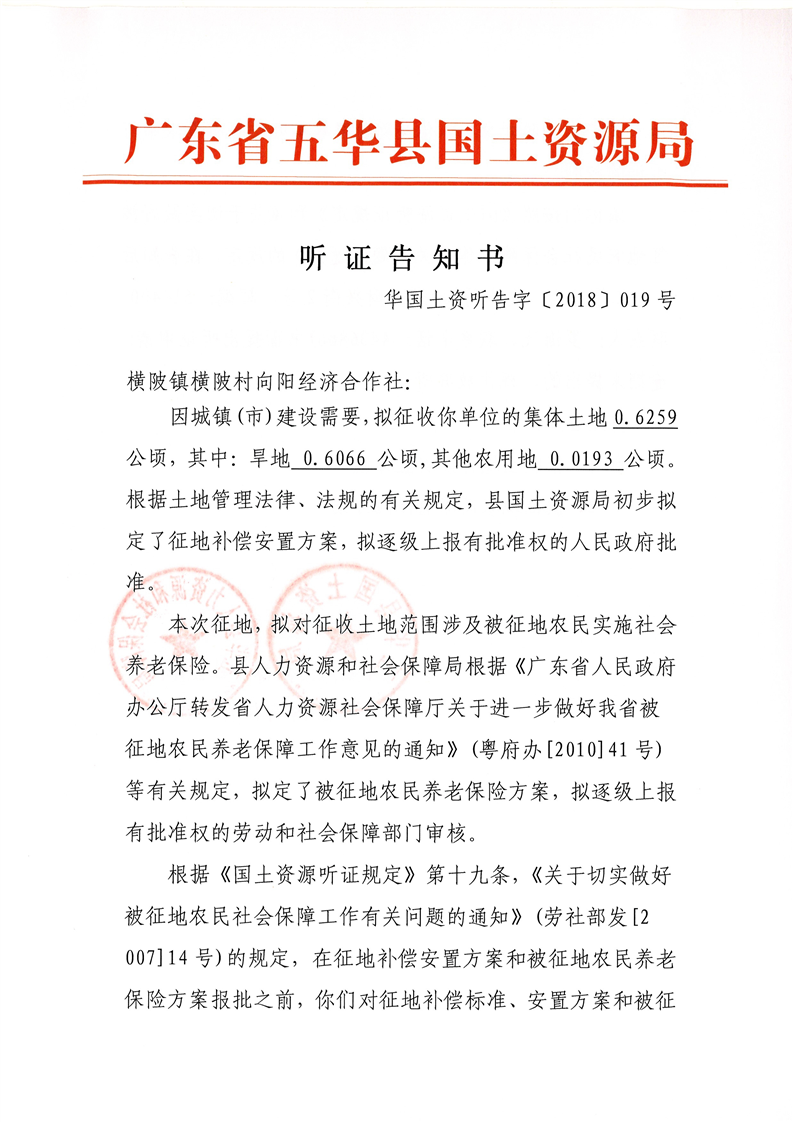 广东省五华县国土资源局

听证告知书

华国土资听告字〔2018〕019号

横陂镇横陂村向阳经济合作社:

因城镇(市)建设需要,拟征收你单位的集体土地0.6259公顷,其中:旱地0.6066公顷,其他农用地0.0193公顷。根据土地管理法律、法规的有关规定,县国土资源局初步拟定了征地补偿安置方案,拟逐级上报有批准权的人民政府批准。

本次征地,拟对征收土地范围涉及被征地农民实施社会养老保险。县人力资源和社会保障局根据《广东省人民政府办公厅转发省人力资源社会保障厅关于进一步做好我省被征地农民养老保障工作意见的通知》(粤府办[2010]41号)等有关规定,拟定了被征地农民养老保险方案,拟逐级上报有批准权的劳动和社会保障部门审核。

根据《国土资源听证规定》第十九条,《关于切实做好被征地农民社会保障工作有关问题的通知》(劳社部发[2007]14号)的规定,在征地补偿安置方案和被征地农民养老保险方案报批之前,你们对征地补偿标准、安置方案和被征